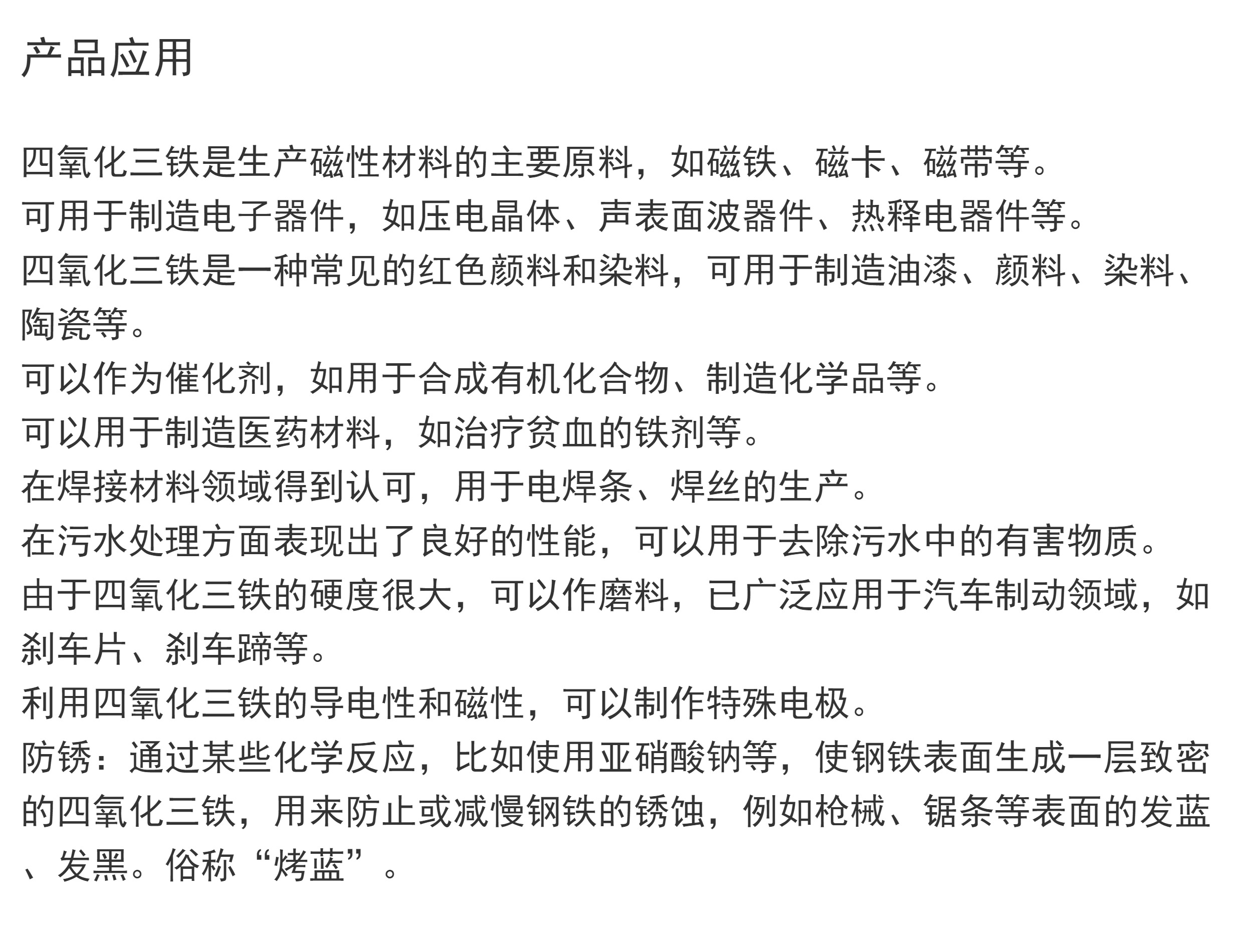 产品应用

四氧化三铁是生产磁性材料的主要原料，如磁铁、磁卡、磁带等。
可用于制造电子器件，如压电晶体、声表面波器件、热释电器件等。
四氧化三铁是一种常见的红色颜料和染料，可用于制造油漆、颜料、染料、陶瓷等。
可以作为催化剂，如用于合成有机化合物、制造化学品等。
可以用于制造医药材料，如治疗贫血的铁剂等。
在焊接材料领域得到认可，用于电焊条、焊丝的生产。
在污水处理方面表现出了良好的性能，可以用于去除污水中的有害物质。
由于四氧化三铁的硬度很大，可以作磨料，已广泛应用于汽车制动领域，如刹车片、刹车蹄等。
利用四氧化三铁的导电性和磁性，可以制作特殊电极。
防锈：通过某些化学反应，比如使用亚硝酸钠等，使钢铁表面生成一层致密的四氧化三铁，用来防止或减慢钢铁的锈蚀，例如枪械、锯条等表面的发蓝、发黑。俗称“烤蓝”。